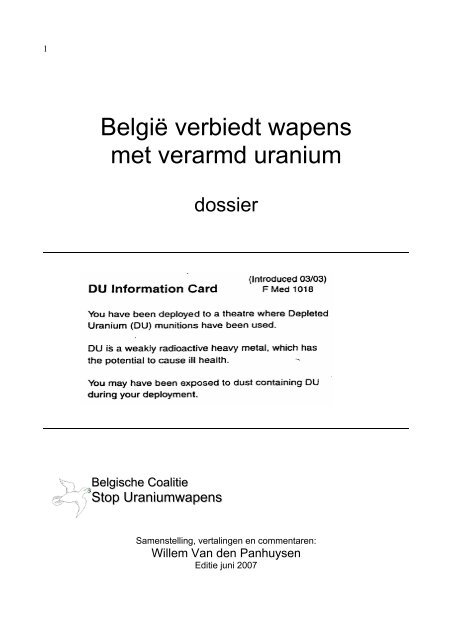 I

België verbiedt wapens met verarmd uranium

dossier

DU Information Card

(Introduced 03/03)
F Med 1018

You have been deployed to a theatre where Depleted Uranium (DU) munitions have been used.

DU is a weakly radioactive heavy metal, which has the potential to cause ill health.

You may have been exposed to dust containing DU during your deployment.

Belgische Coalitie
Stop Uraniumwapens

Samenstelling, vertalingen en commentaren:
Willem Van den Panhuysen
Editie juni 2007